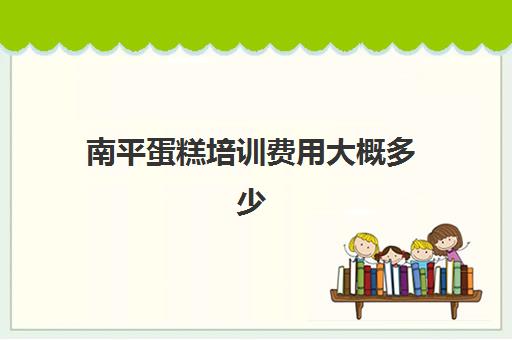 南平蛋糕培训费用大概多少